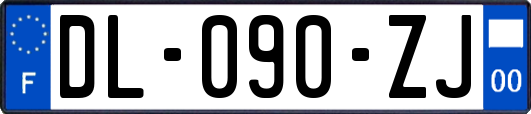 F

DL-090-ZJ

00